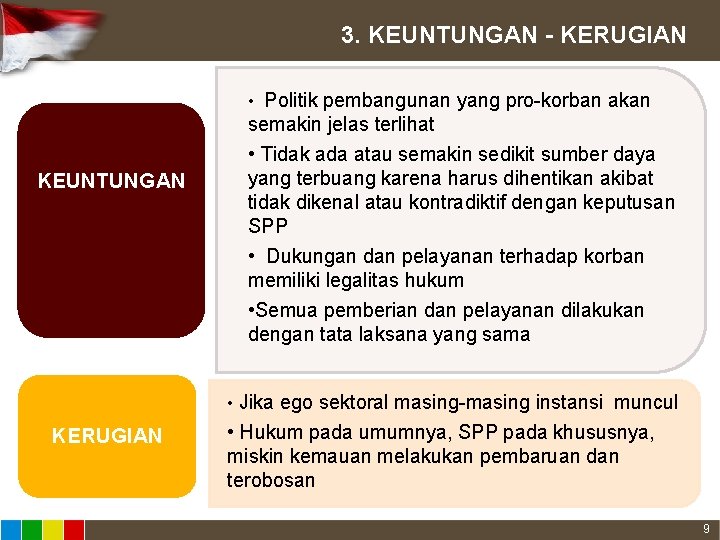 3. KEUNTUNGAN - KERUGIAN

KEUNTUNGAN

• Politik pembangunan yang pro-korban akan semakin jelas terlihat

• Tidak ada atau semakin sedikit sumber daya yang terbuang karena harus dihentikan akibat tidak dikenal atau kontradiktif dengan keputusan SPP

• Dukungan dan pelayanan terhadap korban memiliki legalitas hukum

•Semua pemberian dan pelayanan dilakukan dengan tata laksana yang sama

KERUGIAN

• Jika ego sektoral masing-masing instansi muncul

• Hukum pada umumnya, SPP pada khususnya, miskin kemauan melakukan pembaruan dan terobosan

9